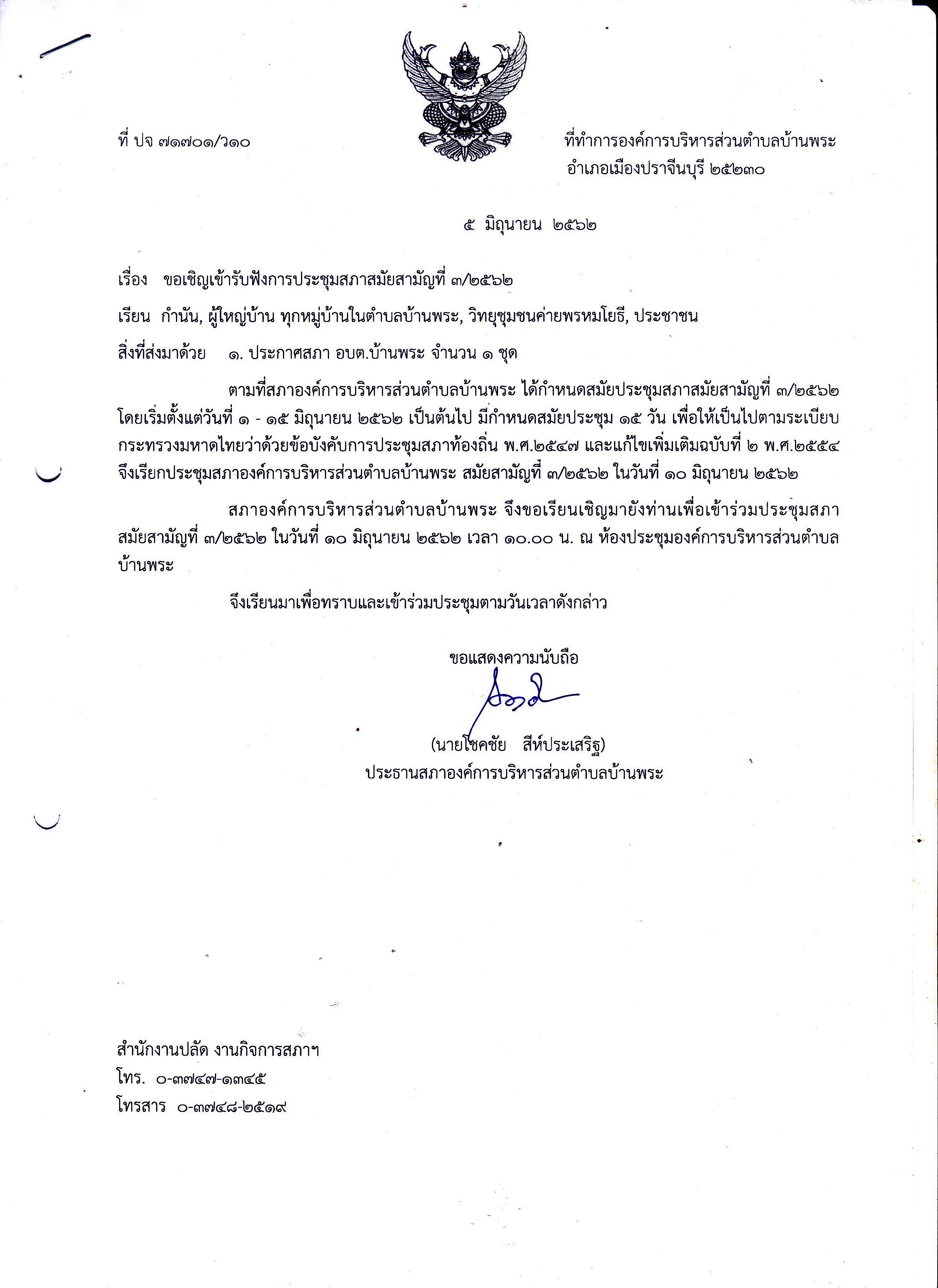 ที่ ปจ ๗๑๗๐๑/ว๑๐

ที่ทำการองค์การบริหารส่วนตำบลบ้านพระ
อำเภอเมืองปราจีนบุรี ๒๕๒๓๐

๕ มิถุนายน ๒๕๖๒

เรื่อง ขอเชิญเข้ารับฟังการประชุมสภาสมัยสามัญที่ ๓/๒๕๖๒

เรียน กำนัน, ผู้ใหญ่บ้าน ทุกหมู่บ้านในตำบลบ้านพระ, วิทยุชุมชนค่ายพรหมโยธี, ประชาชน

สิ่งที่ส่งมาด้วย ๑. ประกาศสภา อบต.บ้านพระ จำนวน ๑ ชุด

ตามที่สภาองค์การบริหารส่วนตำบลบ้านพระ ได้กำหนดสมัยประชุมสภาสมัยสามัญที่ ๓/๒๕๖๒ โดยเริ่มตั้งแต่วันที่ ๑ - ๑๕ มิถุนายน ๒๕๖๒ เป็นต้นไป มีกำหนดสมัยประชุม ๑๕ วัน เพื่อให้เป็นไปตามระเบียบกระทรวงมหาดไทยว่าด้วยข้อบังคับการประชุมสภาท้องถิ่น พ.ศ.๒๕๔๗ และแก้ไขเพิ่มเติมฉบับที่ ๒ พ.ศ.๒๕๕๔ จึงเรียกประชุมสภาองค์การบริหารส่วนตำบลบ้านพระ สมัยสามัญที่ ๓/๒๕๖๒ ในวันที่ ๑๐ มิถุนายน ๒๕๖๒

สภาองค์การบริหารส่วนตำบลบ้านพระ จึงขอเรียนเชิญมายังท่านเพื่อเข้าร่วมประชุมสภาสมัยสามัญที่ ๓/๒๕๖๒ ในวันที่ ๑๐ มิถุนายน ๒๕๖๒ เวลา ๑๐.๐๐ น. ณ ห้องประชุมองค์การบริหารส่วนตำบลบ้านพระ

จึงเรียนมาเพื่อทราบและเข้าร่วมประชุมตามวันเวลาดังกล่าว

ขอแสดงความนับถือ

(นายโชคชัย สีห์ประเสริฐ)
ประธานสภาองค์การบริหารส่วนตำบลบ้านพระ

สำนักงานปลัด งานกิจการสภาฯ
โทร. ๐-๓๗๔๗-๑๓๔๕
โทรสาร ๐-๓๗๔๘-๒๕๑๙